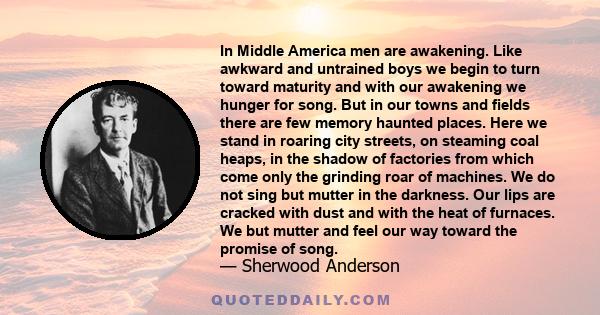 In Middle America men are awakening. Like awkward and untrained boys we begin to turn toward maturity and with our awakening we hunger for song. But in our towns and fields there are few memory haunted places. Here we stand in roaring city streets, on steaming coal heaps, in the shadow of factories from which come only the grinding roar of machines. We do not sing but mutter in the darkness. Our lips are cracked with dust and with the heat of furnaces. We but mutter and feel our way toward the promise of song.

— Sherwood Anderson

QUOTEDDAILY.COM